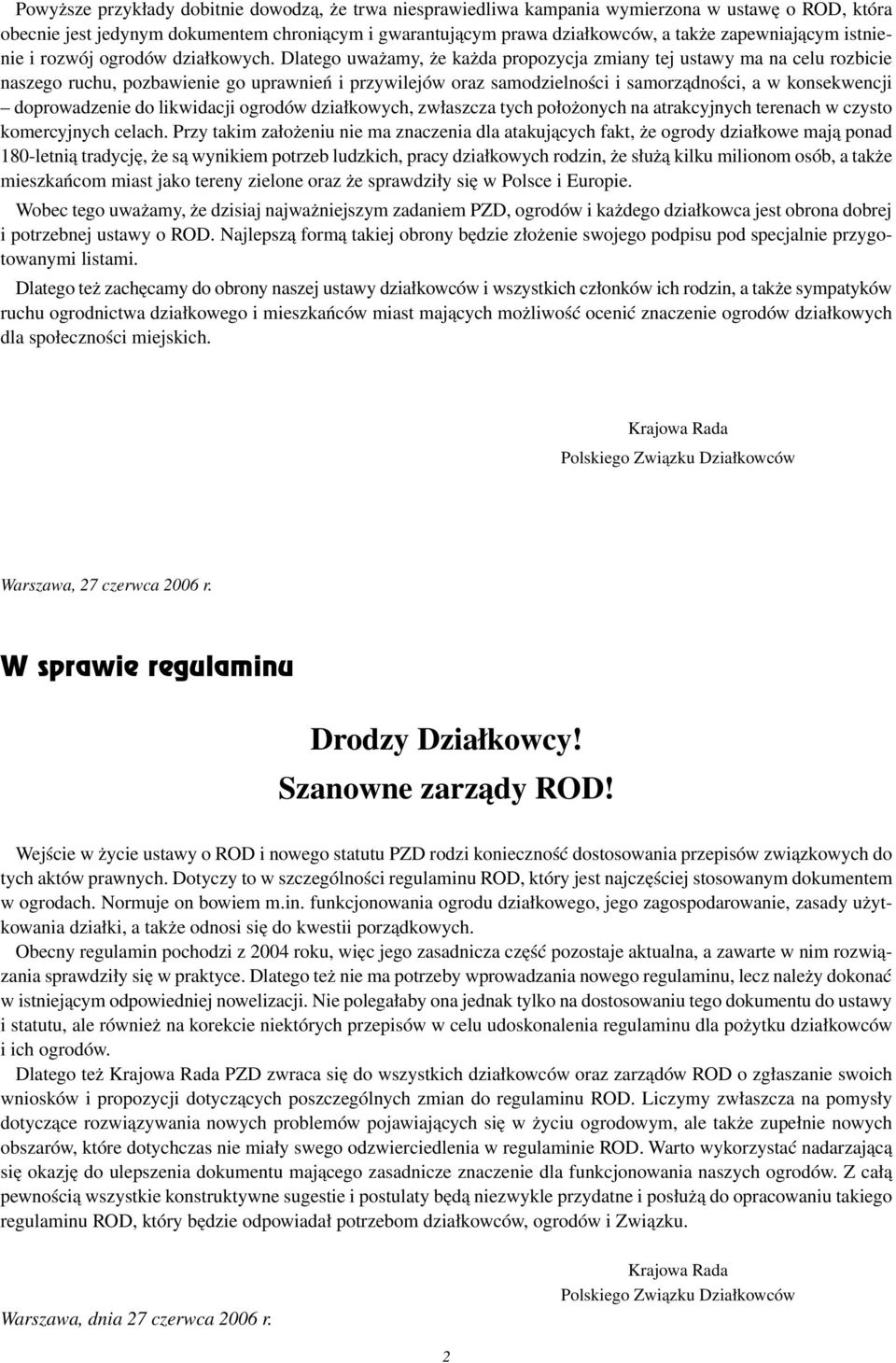 Powyższe przykłady dobitnie dowodzą, że trwa niesprawiedliwa kampania wymierzona w ustawę o ROD, która obecnie jest jedynym dokumentem chroniącym i gwarantującym prawa działkowców, a także zapewniającym istnienie i rozwój ogrodów działkowych. Dlatego uważamy, że każda propozycja zmiany tej ustawy ma na celu rozbicie naszego ruchu, pozbawienie go uprawnień i przywilejów oraz samodzielności i samorządności, a w konsekwencji – doprowadzenie do likwidacji ogrodów działkowych, zwłaszcza tych położonych na atrakcyjnych terenach w czysto komercyjnych celach. Przy takim założeniu nie ma znaczenia dla atakujących fakt, że ogrody działkowe mają ponad 180-letnią tradycję, że są wynikiem potrzeb ludzkich, pracy działkowych rodzin, że służą kilku milionom osób, a także mieszkańcom miast jako tereny zielone oraz że sprawdziły się w Polsce i Europie.

Wobec tego uważamy, że dzisiaj najważniejszym zadaniem PZD, ogrodów i każdego działkowca jest obrona dobrej i potrzebnej ustawy o ROD. Najlepszą formą takiej obrony będzie złożenie swojego podpisu pod specjalnie przygotowanymi listami.

Dlatego też zachęcamy do obrony naszej ustawy działkowców i wszystkich członków ich rodzin, a także sympatyków ruchu ogrodnictwa działkowego i mieszkańców miast mających możliwość ocenić znaczenie ogrodów działkowych dla społeczności miejskich.

Krajowa Rada
Polskiego Związku Działkowców

Warszawa, 27 czerwca 2006 r.

W sprawie regulaminu

Drodzy Działkowcy!
Szanowne zarządy ROD!

Wejście w życie ustawy o ROD i nowego statutu PZD rodzi konieczność dostosowania przepisów związkowych do tych aktów prawnych. Dotyczy to w szczególności regulaminu ROD, który jest najczęściej stosowanym dokumentem w ogrodach. Normuje on bowiem m.in. funkcjonowania ogrodu działkowego, jego zagospodarowanie, zasady użytkowania działki, a także odnosi się do kwestii porządkowych.

Obecny regulamin pochodzi z 2004 roku, więc jego zasadnicza część pozostaje aktualna, a zawarte w nim rozwiązania sprawdziły się w praktyce. Dlatego też nie ma potrzeby wprowadzania nowego regulaminu, lecz należy dokonać w istniejącym odpowiedniej nowelizacji. Nie polegałaby ona jednak tylko na dostosowaniu tego dokumentu do ustawy i statutu, ale również na korekcie niektórych przepisów w celu udoskonalenia regulaminu dla pożytku działkowców i ich ogrodów.

Dlatego też Krajowa Rada PZD zwraca się do wszystkich działkowców oraz zarządów ROD o zgłaszanie swoich wniosków i propozycji dotyczących poszczególnych zmian do regulaminu ROD. Liczymy zwłaszcza na pomysły dotyczące rozwiązywania nowych problemów pojawiających się w życiu ogrodowym, ale także zupełnie nowych obszarów, które dotychczas nie miały swego odzwierciedlenia w regulaminie ROD. Warto wykorzystać nadarzającą się okazję do ulepszenia dokumentu mającego zasadnicze znaczenie dla funkcjonowania naszych ogrodów. Z całą pewnością wszystkie konstruktywne sugestie i postulaty będą niezwykle przydatne i posłużą do opracowaniu takiego regulaminu ROD, który będzie odpowiadał potrzebom działkowców, ogrodów i Związku.

Krajowa Rada
Polskiego Związku Działkowców

Warszawa, dnia 27 czerwca 2006 r.

2